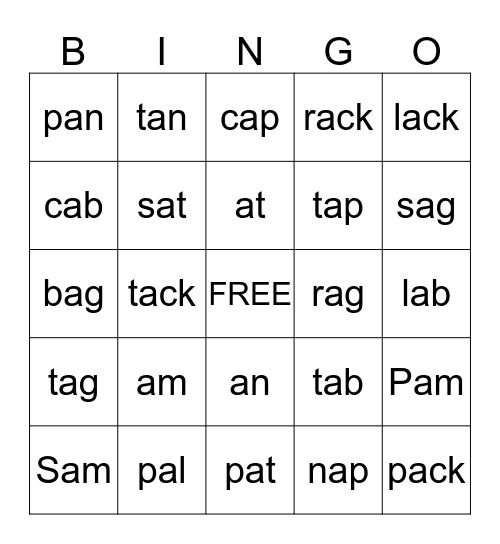 | B | I | N | G | O |
|---|---|---|---|---|
| pan | tan | cap | rack | lack |
| cab | sat | at | tap | sag |
| bag | tack | FREE | rag | lab |
| tag | am | an | tab | Pam |
| Sam | pal | pat | nap | pack |